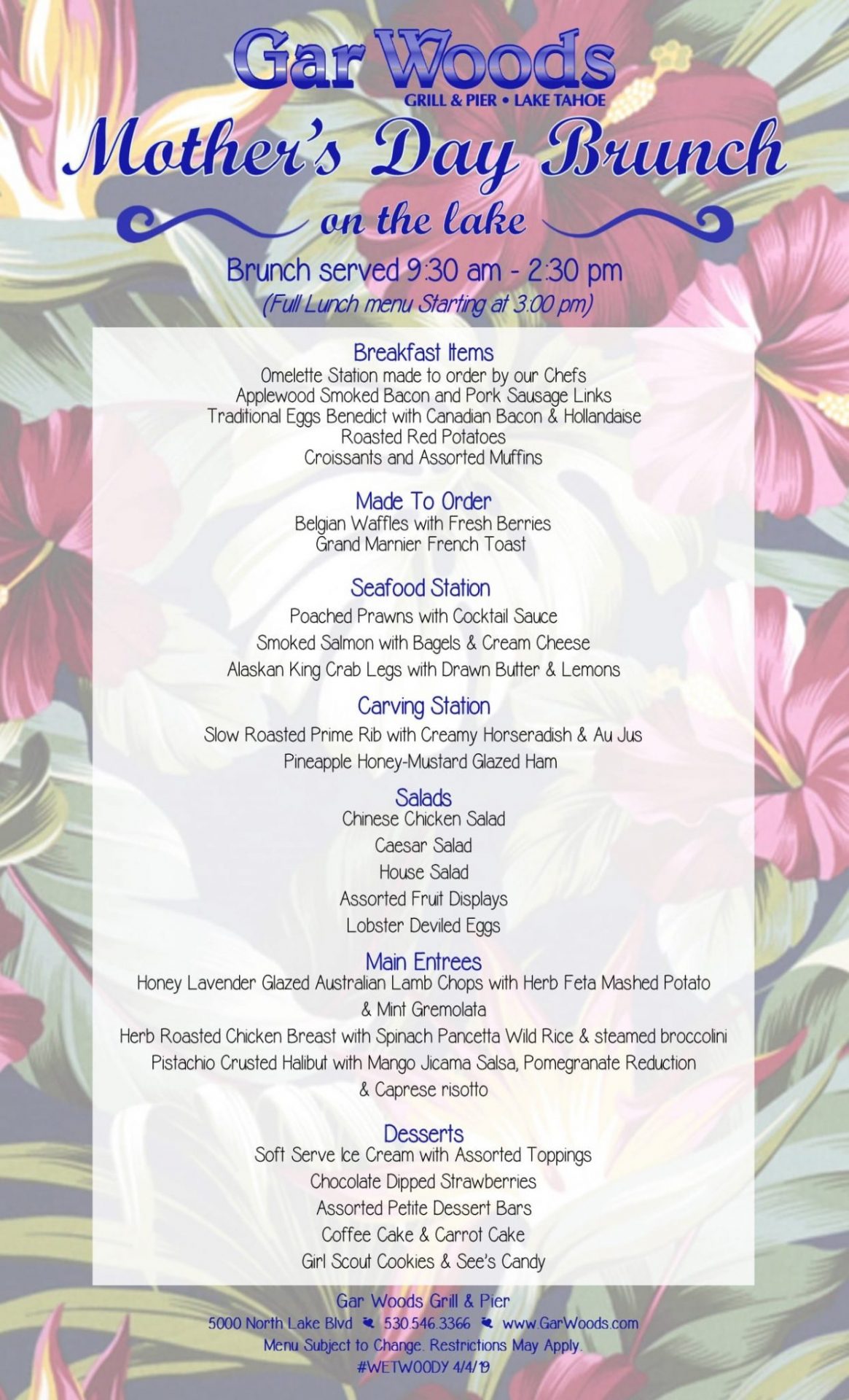 Gar Woods
GRILL & PIER • LAKE TAHOE

Mother's Day Brunch
on the lake

Brunch served 9:30 am - 2:30 pm
(Full Lunch menu Starting at 3:00 pm)

Breakfast Items
Omelette Station made to order by our Chefs
Applewood Smoked Bacon and Pork Sausage Links
Traditional Eggs Benedict with Canadian Bacon & Hollandaise
Roasted Red Potatoes
Croissants and Assorted Muffins

Made To Order
Belgian Waffles with Fresh Berries
Grand Marnier French Toast

Seafood Station
Poached Prawns with Cocktail Sauce
Smoked Salmon with Bagels & Cream Cheese
Alaskan King Crab Legs with Drawn Butter & Lemons

Carving Station
Slow Roasted Prime Rib with Creamy Horseradish & Au Jus
Pineapple Honey-Mustard Glazed Ham

Salads
Chinese Chicken Salad
Caesar Salad
House Salad
Assorted Fruit Displays
Lobster Deviled Eggs

Main Entrees
Honey Lavender Glazed Australian Lamb Chops with Herb Feta Mashed Potato & Mint Gremolata
Herb Roasted Chicken Breast with Spinach Pancetta Wild Rice & steamed broccolini
Pistachio Crusted Halibut with Mango Jicama Salsa, Pomegranate Reduction & Caprese risotto

Desserts
Soft Serve Ice Cream with Assorted Toppings
Chocolate Dipped Strawberries
Assorted Petite Dessert Bars
Coffee Cake & Carrot Cake
Girl Scout Cookies & See's Candy

Gar Woods Grill & Pier
5000 North Lake Blvd 530.546.3366 www.GarWoods.com
Menu Subject to Change. Restrictions May Apply.
#WETWOODY 4/4/19